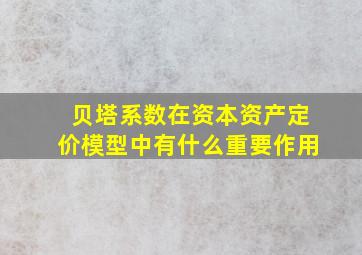 贝塔系数在资本资产定价模型中有什么重要作用